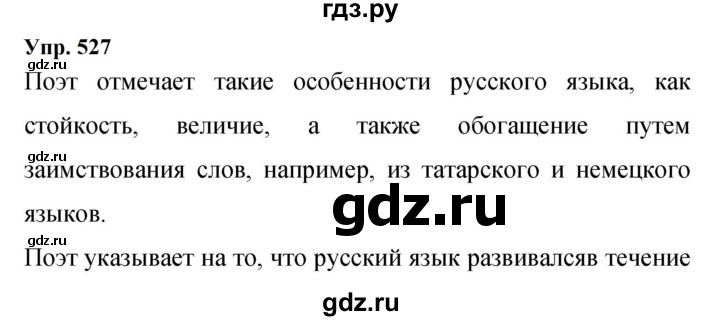 гдз.ру

Упр. 527

gdz.ru

Поэт отмечает такие особенности русского языка, как стойкость, величие, а также обогащение путем

gdz.ru

заимствования слов, например, из татарского и немецкого языков.

gdz.ru

gdz.ru

Поэт указывает на то, что русский язык развивалсяв течение

gdz.ru